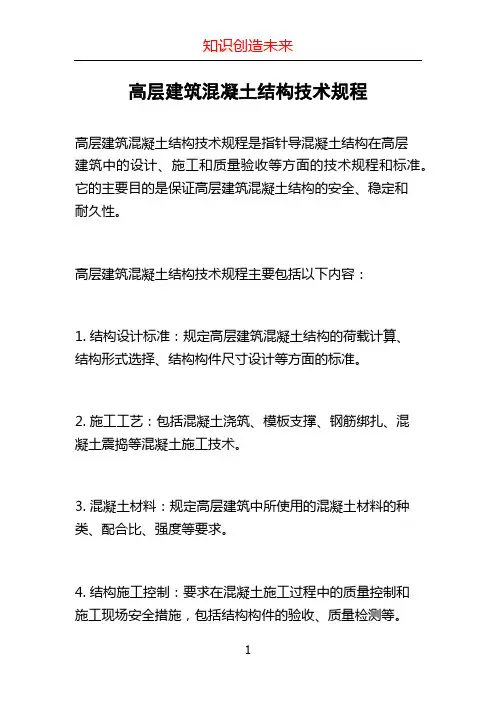 知识创造未来

高层建筑混凝土结构技术规程

高层建筑混凝土结构技术规程是指针导混凝土结构在高层建筑中的设计、施工和质量验收等方面的技术规程和标准。它的主要目的是保证高层建筑混凝土结构的安全、稳定和耐久性。

高层建筑混凝土结构技术规程主要包括以下内容：

1. 结构设计标准：规定高层建筑混凝土结构的荷载计算、结构形式选择、结构构件尺寸设计等方面的标准。

2. 施工工艺：包括混凝土浇筑、模板支撑、钢筋绑扎、混凝土震捣等混凝土施工技术。

3. 混凝土材料：规定高层建筑中所使用的混凝土材料的种类、配合比、强度等要求。

4. 结构施工控制：要求在混凝土施工过程中的质量控制和施工现场安全措施，包括结构构件的验收、质量检测等。

1